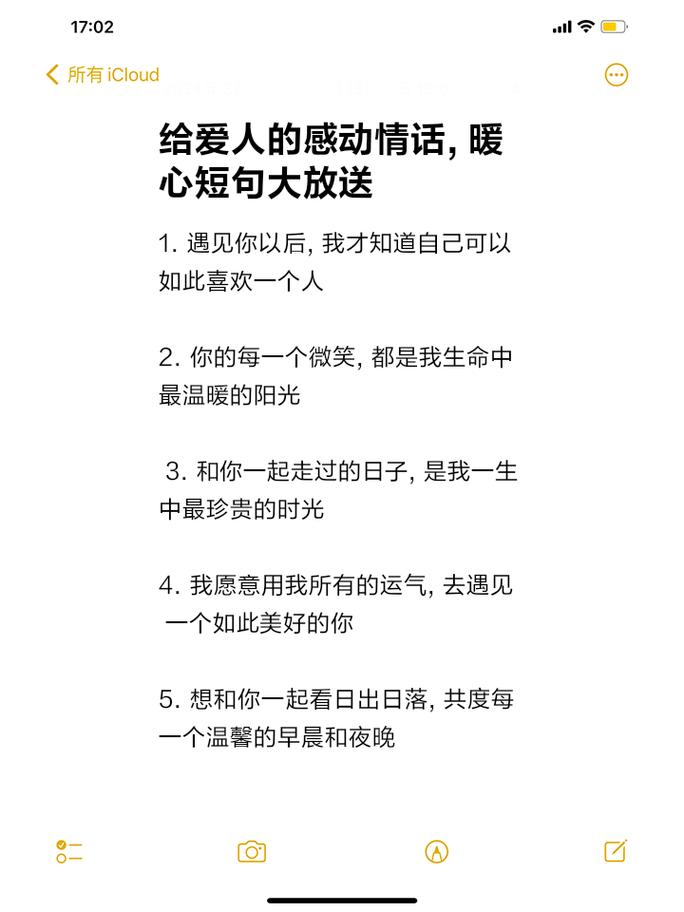 17:02

所有 iCloud

给爱人的感动情话, 暖心短句大放送

1. 遇见你以后, 我才知道自己可以如此喜欢一个人

2. 你的每一个微笑, 都是我生命中最温暖的阳光

3. 和你一起走过的日子, 是我一生中最珍贵的时光

4. 我愿意用我所有的运气, 去遇见一个如此美好的你

5. 想和你一起看日出日落, 共度每一个温馨的早晨和夜晚